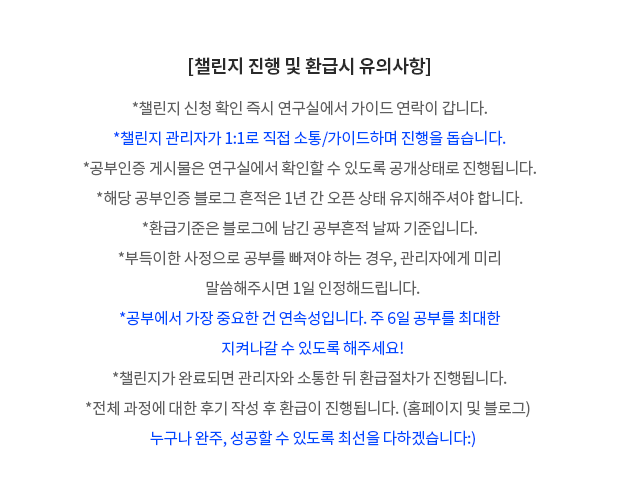 [챌린지 진행 및 환급시 유의사항]

*챌린지 신청 확인 즉시 연구실에서 가이드 연락이 갑니다.

*챌린지 관리자가 1:1로 직접 소통/가이드하며 진행을 돕습니다.

*공부인증 게시물은 연구실에서 확인할 수 있도록 공개상태로 진행됩니다.

*해당 공부인증 블로그 흔적은 1년 간 오픈 상태 유지해주셔야 합니다.

*환급기준은 블로그에 남긴 공부흔적 날짜 기준입니다.

*부득이한 사정으로 공부를 빠져야 하는 경우, 관리자에게 미리 말씀해주시면 1일 인정해드립니다.

*공부에서 가장 중요한 건 연속성입니다. 주 6일 공부를 최대한 지켜나갈 수 있도록 해주세요!

*챌린지가 완료되면 관리자와 소통한 뒤 환급절차가 진행됩니다.

*전체 과정에 대한 후기 작성 후 환급이 진행됩니다. (홈페이지 및 블로그)

누구나 완주, 성공할 수 있도록 최선을 다하겠습니다:)